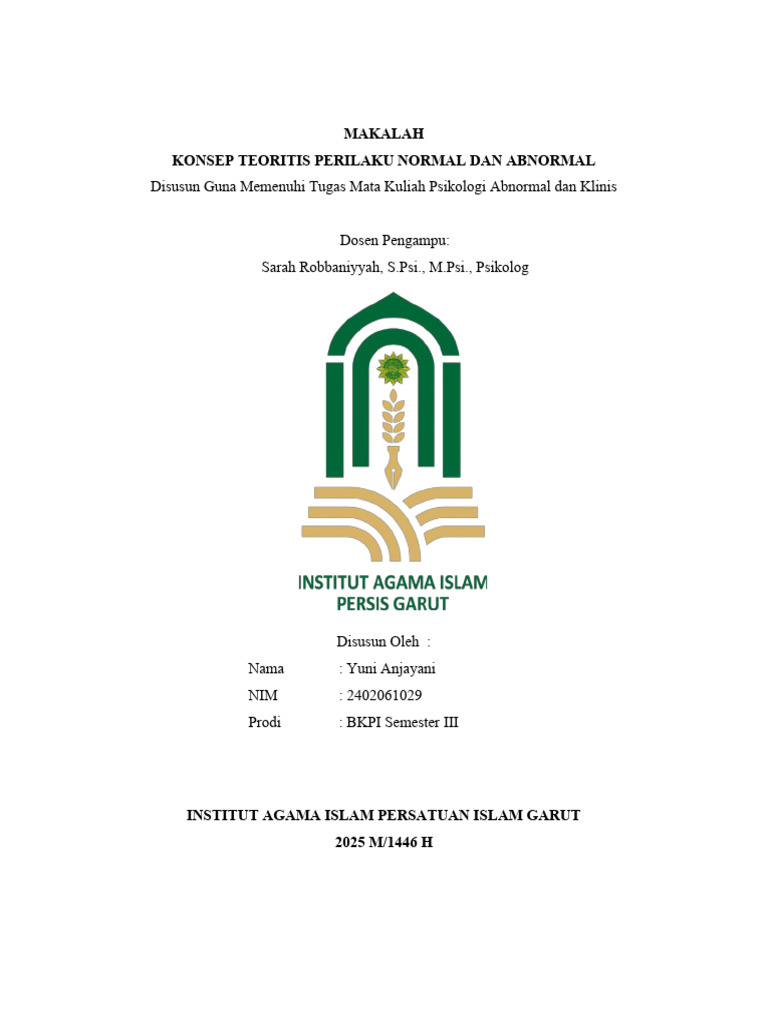 MAKALAH

KONSEP TEORITIS PERILAKU NORMAL DAN ABNORMAL

Disusun Guna Memenuhi Tugas Mata Kuliah Psikologi Abnormal dan Klinis

Dosen Pengampu:

Sarah Robbaniyyah, S.Psi., M.Psi., Psikolog

INSTITUT AGAMA ISLAM
PERSIS GARUT

Disusun Oleh :

Nama : Yuni Anjayani

NIM : 2402061029

Prodi : BKPI Semester III

INSTITUT AGAMA ISLAM PERSATUAN ISLAM GARUT

2025 M/1446 H